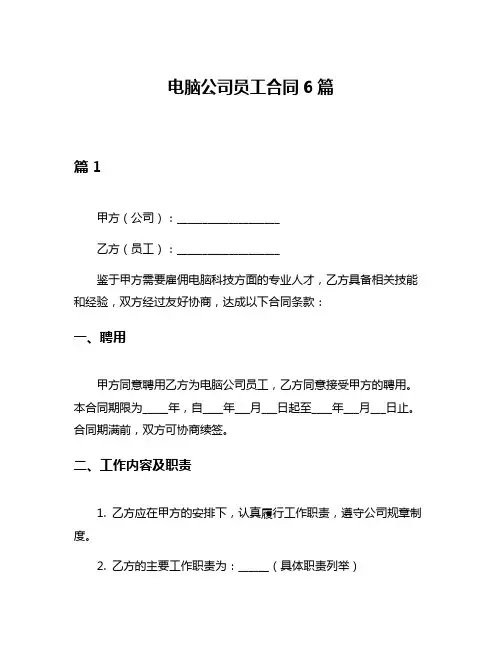 电脑公司员工合同 6 篇

篇 1

甲方（公司）：__________________

乙方（员工）：__________________

鉴于甲方需要雇佣电脑科技方面的专业人才，乙方具备相关技能和经验，双方经过友好协商，达成以下合同条款：

一、聘用

甲方同意聘用乙方为电脑公司员工，乙方同意接受甲方的聘用。本合同期限为____年，自____年___月___日起至____年___月___日止。合同期满前，双方可协商续签。

二、工作内容及职责

1. 乙方应在甲方的安排下，认真履行工作职责，遵守公司规章制度。

2. 乙方的主要工作职责为：______（具体职责列举）